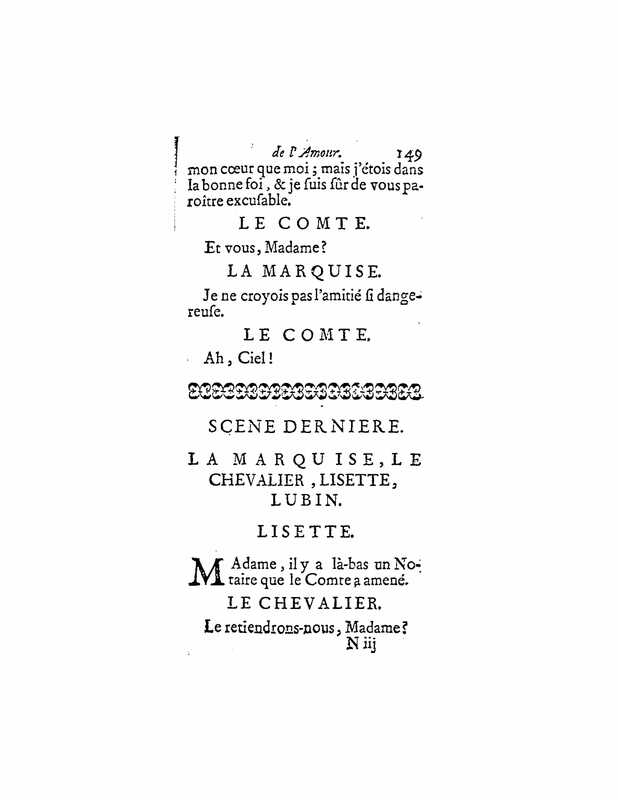 de l'Amour. 149

mon cœur que moi ; mais j'étois dans la bonne foi, & je ſuis ſûr de vous paroître excuſable.

LE COMTE.

Et vous, Madame ?

LA MARQUISE.

Je ne croyois pas l'amitié ſi dangereuſe.

LE COMTE.

Ah, Ciel !

SCENE DERNIERE.

LA MARQUISE, LE CHEVALIER, LISETTE, LUBIN.

LISETTE.

MAdame, il y a là-bas un Notaire que le Comte a amené.

LE CHEVALIER.

Le retiendrons-nous, Madame ?

N iij